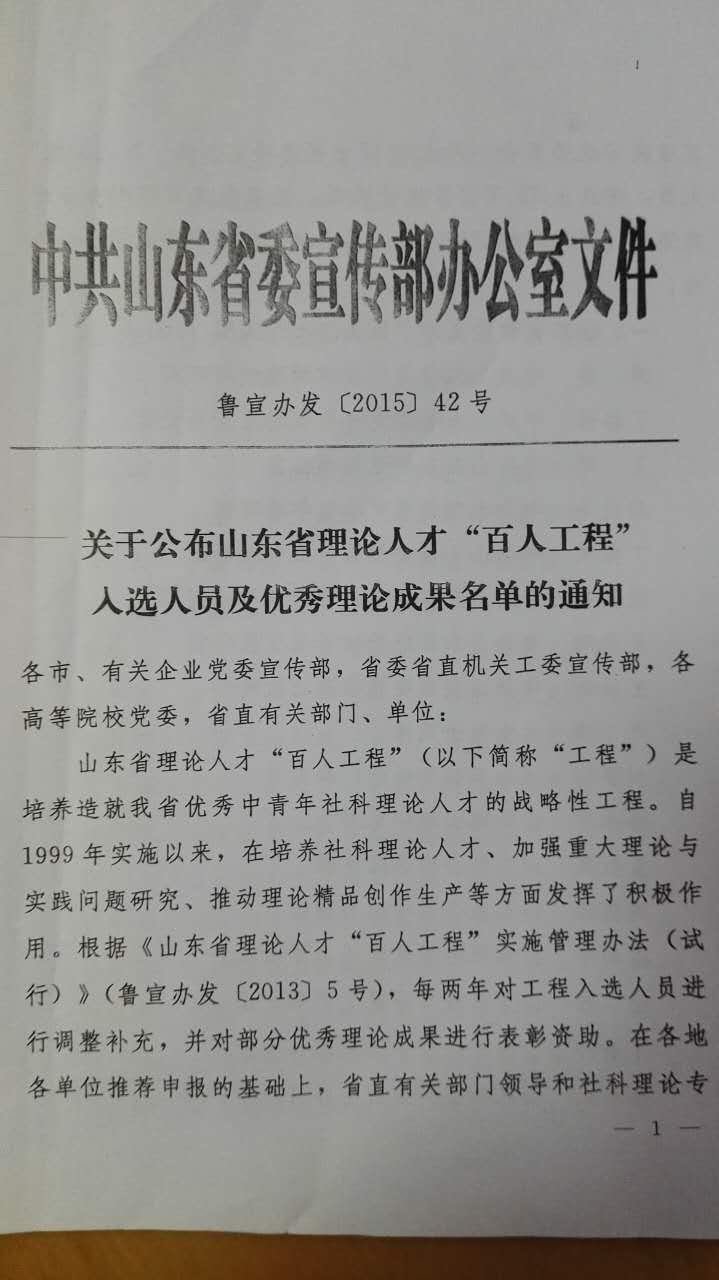 中共山东省委宣传部办公室文件

鲁宣办发〔2015〕42号

关于公布山东省理论人才“百人工程”
入选人员及优秀理论成果名单的通知

各市、有关企业党委宣传部，省委省直机关工委宣传部，各高等院校党委，省直有关部门、单位：

山东省理论人才“百人工程”（以下简称“工程”）是培养造就我省优秀中青年社科理论人才的战略性工程。自1999年实施以来，在培养社科理论人才、加强重大理论与实践问题研究、推动理论精品创作生产等方面发挥了积极作用。根据《山东省理论人才“百人工程”实施管理办法（试行）》（鲁宣办发〔2013〕5号），每两年对工程入选人员进行调整补充，并对部分优秀理论成果进行表彰资助。在各地各单位推荐申报的基础上，省直有关部门领导和社科理论专

— 1 —